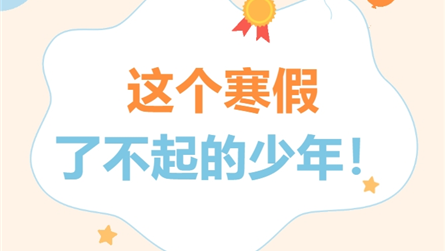 这个寒假

了不起的少年！